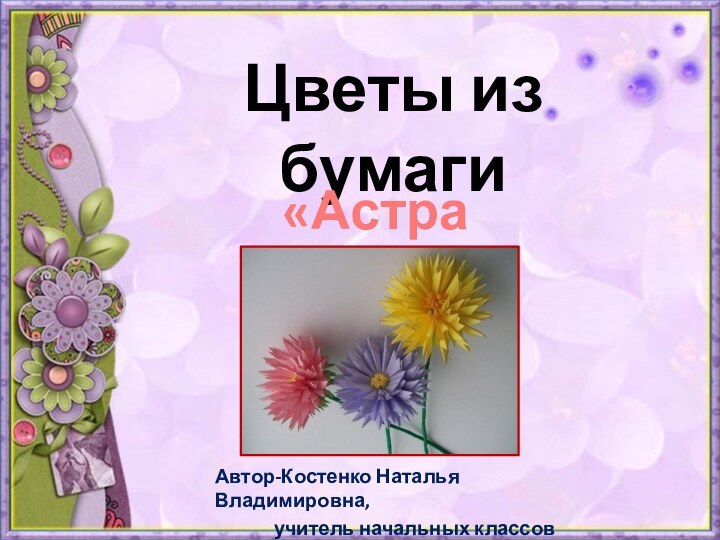 Цветы из бумаги

«Астра

Автор-Костенко Наталья Владимировна,

учитель начальных классов